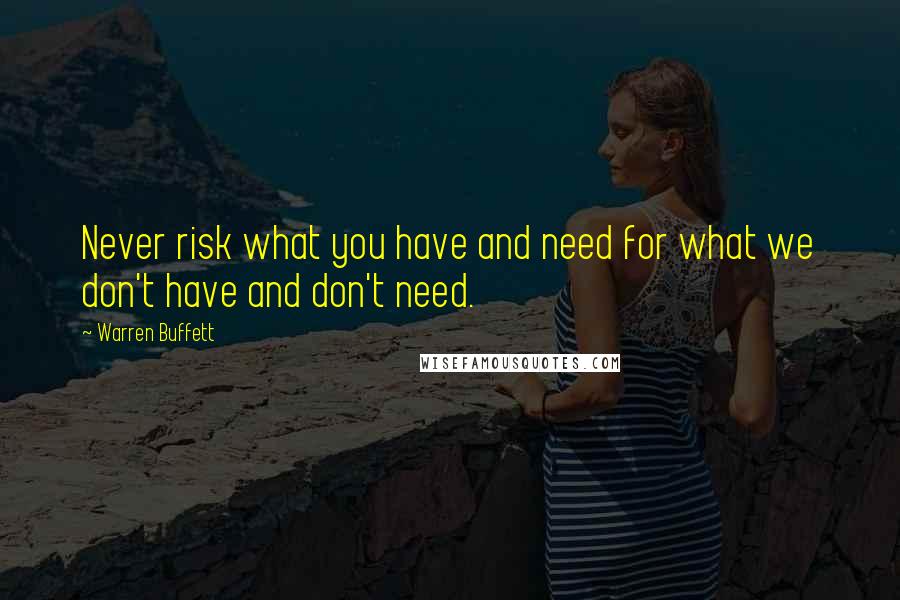 Never risk what you have and need for what we don't have and don't need.

~ Warren Buffett

WISEFAMOUSQUOTES.COM